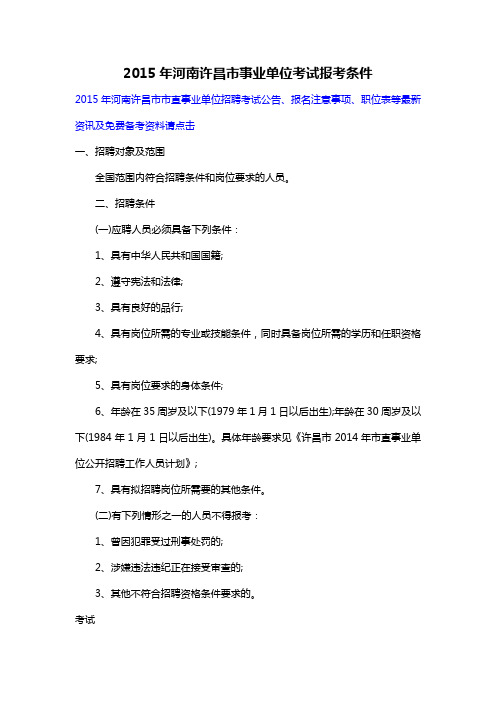 2015 年河南许昌市事业单位考试报考条件

2015 年河南许昌市市直事业单位招聘考试公告、报名注意事项、职位表等最新资讯及免费备考资料请点击

一、招聘对象及范围

全国范围内符合招聘条件和岗位要求的人员。

二、招聘条件

(一)应聘人员必须具备下列条件：

1、具有中华人民共和国国籍;

2、遵守宪法和法律;

3、具有良好的品行;

4、具有岗位所需的专业或技能条件，同时具备岗位所需的学历和任职资格要求;

5、具有岗位要求的身体条件;

6、年龄在 35 周岁及以下(1979 年 1 月 1 日以后出生);年龄在 30 周岁及以下(1984 年 1 月 1 日以后出生)。具体年龄要求见《许昌市 2014 年市直事业单位公开招聘工作人员计划》;

7、具有拟招聘岗位所需要的其他条件。

(二)有下列情形之一的人员不得报考：

1、曾因犯罪受过刑事处罚的;

2、涉嫌违法违纪正在接受审查的;

3、其他不符合招聘资格条件要求的。

考试